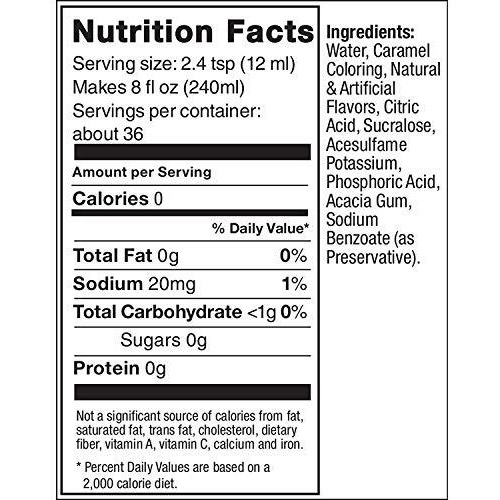 Nutrition Facts

Serving size: 2.4 tsp (12 ml)
Makes 8 fl oz (240ml)
Servings per container: about 36

Amount per Serving

Calories 0

% Daily Value*

Total Fat 0g 0%

Sodium 20mg 1%

Total Carbohydrate <1g 0%

Sugars 0g

Protein 0g

Not a significant source of calories from fat, saturated fat, trans fat, cholesterol, dietary fiber, vitamin A, vitamin C, calcium and iron.

* Percent Daily Values are based on a 2,000 calorie diet.

Ingredients:
Water, Caramel Coloring, Natural & Artificial Flavors, Citric Acid, Sucralose, Acesulfame Potassium, Phosphoric Acid, Acacia Gum, Sodium Benzoate (as Preservative).